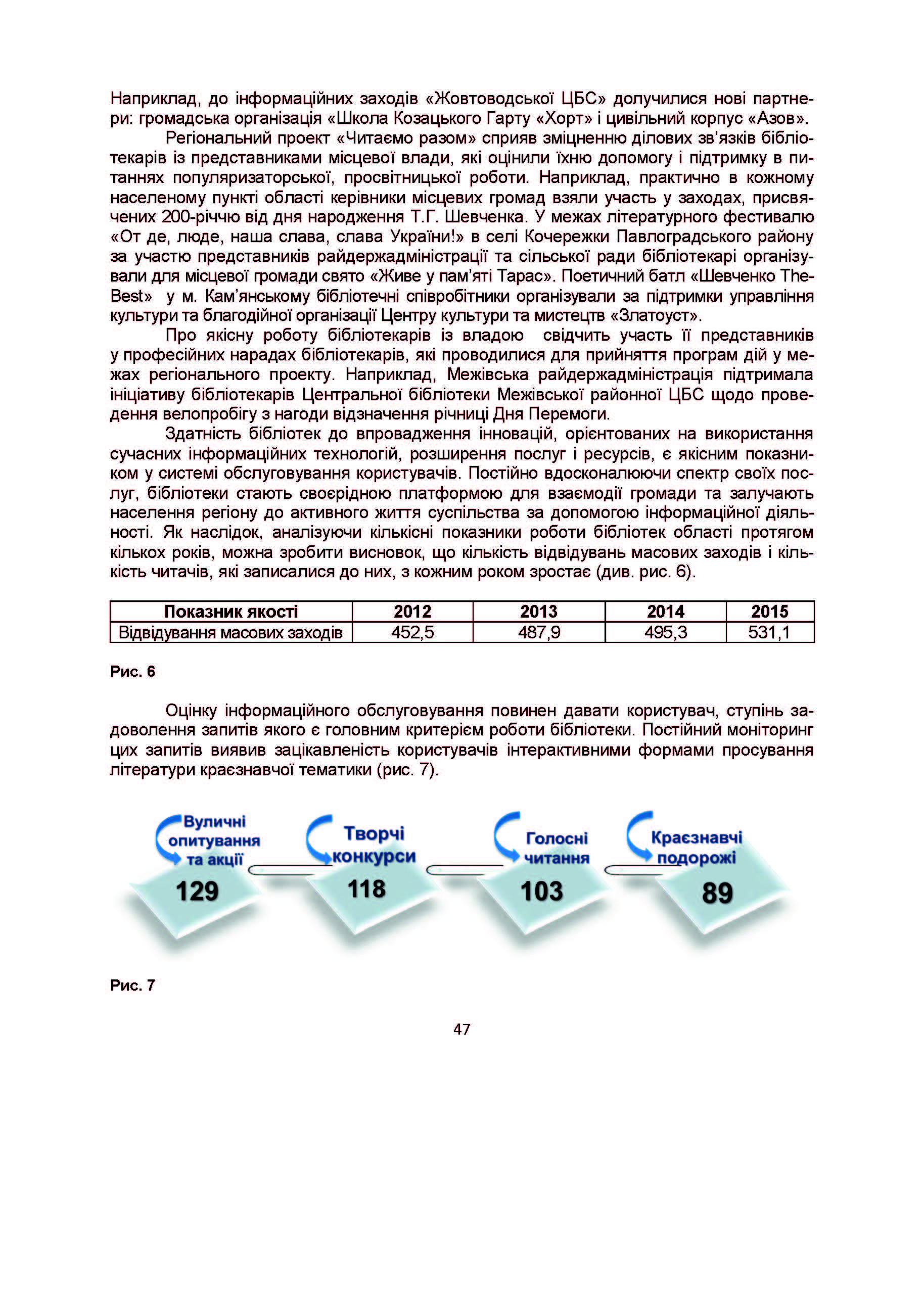 Наприклад, до інформаційних заходів «Жовтоводської ЦБС» долучилися нові партнери: громадська організація «Школа Козацького Гарту «Хорт» і цивільний корпус «Азов».

Регіональний проект «Читаємо разом» сприяв зміцненню ділових зв'язків бібліотекарів із представниками місцевої влади, які оцінили їхню допомогу і підтримку в питаннях популяризаторської, просвітницької роботи. Наприклад, практично в кожному населеному пункті області керівники місцевих громад взяли участь у заходах, присвячених 200-річчю від дня народження Т.Г. Шевченка. У межах літературного фестивалю «От де, люде, наша слава, слава України!» в селі Кочережки Павлоградського району за участю представників райдержадміністрації та сільської ради бібліотекарі організували для місцевої громади свято «Живе у пам'яті Тарас». Поетичний батл «Шевченко The-Best» у м. Кам'янському бібліотечні співробітники організували за підтримки управління культури та благодійної організації Центру культури та мистецтв «Златоуст».

Про якісну роботу бібліотекарів із владою свідчить участь її представників у професійних нарадах бібліотекарів, які проводилися для прийняття програм дій у межах регіонального проекту. Наприклад, Межівська райдержадміністрація підтримала ініціативу бібліотекарів Центральної бібліотеки Межівської районної ЦБС щодо проведення велопробігу з нагоди відзначення річниці Дня Перемоги.

Здатність бібліотек до впровадження інновацій, орієнтованих на використання сучасних інформаційних технологій, розширення послуг і ресурсів, є якісним показником у системі обслуговування користувачів. Постійно вдосконалюючи спектр своїх послуг, бібліотеки стають своєрідною платформою для взаємодії громади та залучають населення регіону до активного життя суспільства за допомогою інформаційної діяльності. Як наслідок, аналізуючи кількісні показники роботи бібліотек області протягом кількох років, можна зробити висновок, що кількість відвідувань масових заходів і кількість читачів, які записалися до них, з кожним роком зростає (див. рис. 6).

| Показник якості | 2012 | 2013 | 2014 | 2015 |
|---|---|---|---|---|
| Відвідування масових заходів | 452,5 | 487,9 | 495,3 | 531,1 |

Рис. 6

Оцінку інформаційного обслуговування повинен давати користувач, ступінь задоволення запитів якого є головним критерієм роботи бібліотеки. Постійний моніторинг цих запитів виявив зацікавленість користувачів інтерактивними формами просування літератури краєзнавчої тематики (рис. 7).

Вуличні опитування та акції
129
Творчі конкурси
118
Голосні читання
103
Краєзнавчі подорожі
89

Рис. 7

47